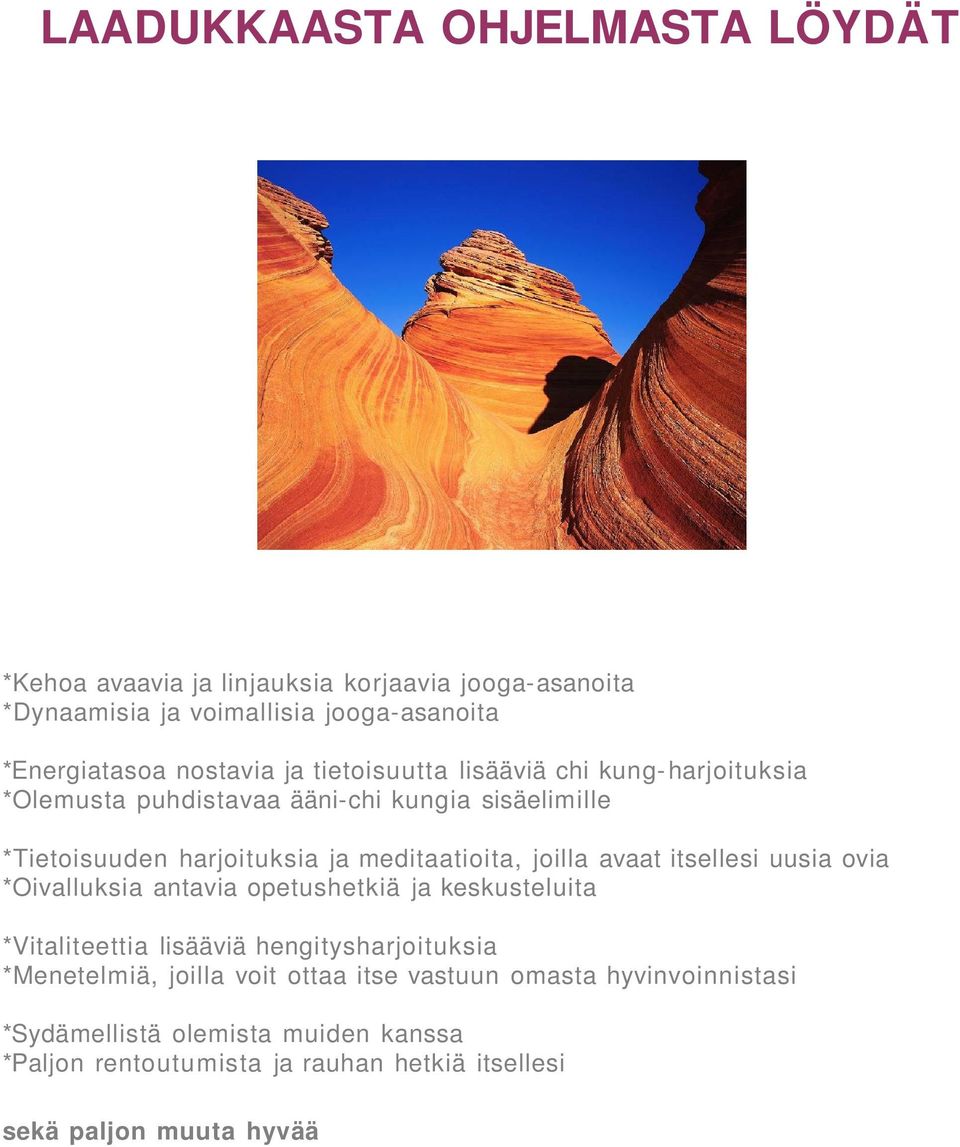 LAADUKKAASTA OHJELMASTA LÖYDÄT

*Kehoa avaavia ja linjauksia korjaavia jooga-asanoita
*Dynaamisia ja voimallisia jooga-asanoita

*Energiatasoa nostavia ja tietoisuutta lisääviä chi kung-harjoituksia
*Olemusta puhdistavaa ääni-chi kungia sisäelimille

*Tietoisuuden harjoituksia ja meditaatioita, joilla avaat itsellesi uusia ovia
*Oivalluksia antavia opetushetkiä ja keskusteluita

*Vitaliteettia lisääviä hengitysharjoituksia
*Menetelmiä, joilla voit ottaa itse vastuun omasta hyvinvoinnistasi

*Sydämellistä olemista muiden kanssa
*Paljon rentoutumista ja rauhan hetkiä itsellesi

sekä paljon muuta hyvää